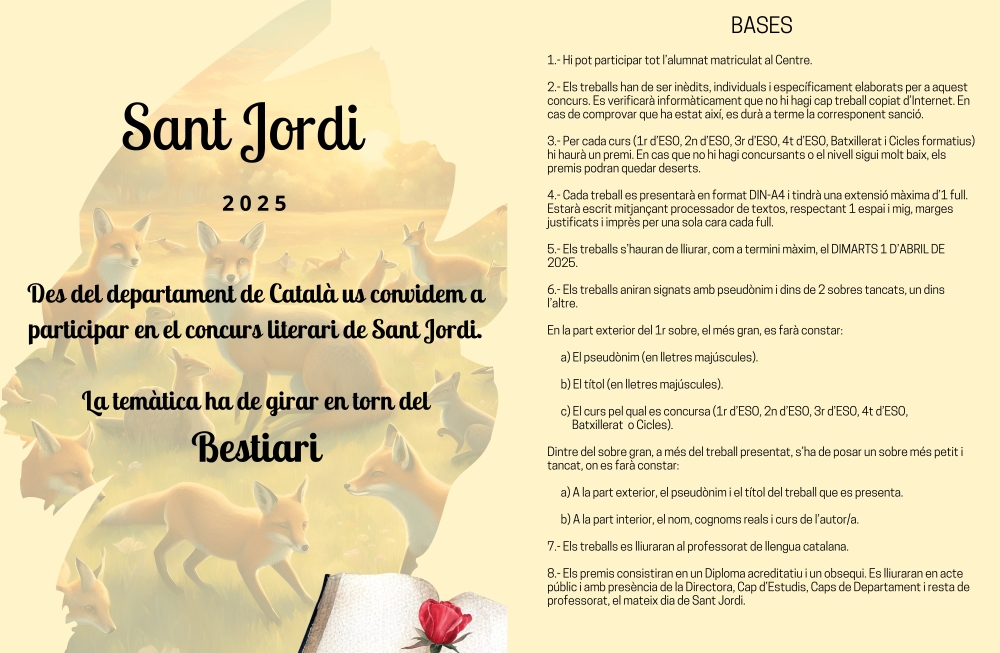 Sant Jordi

2025

Des del departament de Català us convidem a participar en el concurs literari de Sant Jordi.

La temàtica ha de girar en torn del

Bestiari

BASES

1.- Hi pot participar tot l'alumnat matriculat al Centre.

2.- Els treballs han de ser inèdits, individuals i específicament elaborats per a aquest concurs. Es verificarà informàticament que no hi hagi cap treball copiat d'Internet. En cas de comprovar que ha estat així, es durà a terme la corresponent sanció.

3.- Per cada curs (1r d'ESO, 2n d'ESO, 3r d'ESO, 4t d'ESO, Batxillerat i Cicles formatius) hi haurà un premi. En cas que no hi hagi concursants o el nivell sigui molt baix, els premis podran quedar deserts.

4.- Cada treball es presentarà en format DIN-A4 i tindrà una extensió màxima d'1 full. Estarà escrit mitjançant processador de textos, respectant 1 espai i mig, marges justificats i imprès per una sola cara cada full.

5.- Els treballs s'hauran de lliurar, com a termini màxim, el DIMARTS 1 D'ABRIL DE 2025.

6.- Els treballs aniran signats amb pseudònim i dins de 2 sobres tancats, un dins l'altre.

En la part exterior del 1r sobre, el més gran, es farà constar:

a) El pseudònim (en lletres majúscules).

b) El títol (en lletres majúscules).

c) El curs pel qual es concursa (1r d'ESO, 2n d'ESO, 3r d'ESO, 4t d'ESO, Batxillerat o Cicles).

Dintre del sobre gran, a més del treball presentat, s'ha de posar un sobre més petit i tancat, on es farà constar:

a) A la part exterior, el pseudònim i el títol del treball que es presenta.

b) A la part interior, el nom, cognoms reals i curs de l'autor/a.

7.- Els treballs es lliuraran al professorat de llengua catalana.

8.- Els premis consistiran en un Diploma acreditatiu i un obsequi. Es lliuraran en acte públic i amb presència de la Directora, Cap d'Estudis, Caps de Departament i resta de professorat, el mateix dia de Sant Jordi.